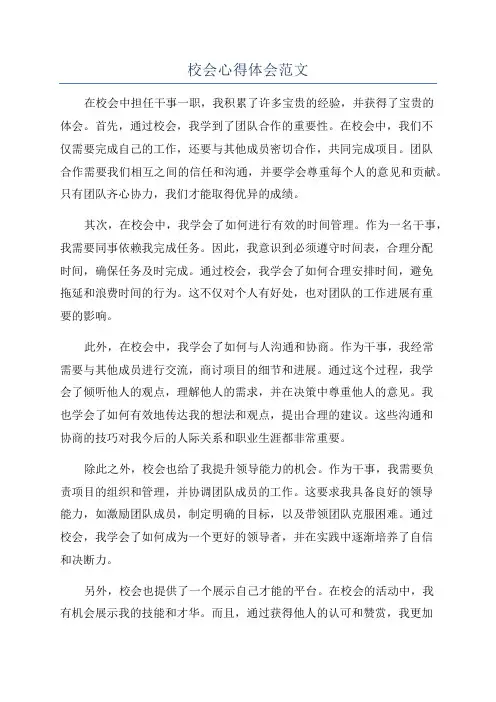 校会心得体会范文

在校会中担任干事一职，我积累了许多宝贵的经验，并获得了宝贵的体会。首先，通过校会，我学到了团队合作的重要性。在校会中，我们不仅需要完成自己的工作，还要与其他成员密切合作，共同完成项目。团队合作需要我们相互之间的信任和沟通，并要学会尊重每个人的意见和贡献。只有团队齐心协力，我们才能取得优异的成绩。

其次，在校会中，我学会了如何进行有效的时间管理。作为一名干事，我需要同事依赖我完成任务。因此，我意识到必须遵守时间表，合理分配时间，确保任务及时完成。通过校会，我学会了如何合理安排时间，避免拖延和浪费时间的行为。这不仅对个人有好处，也对团队的工作进展有重要的影响。

此外，在校会中，我学会了如何与人沟通和协商。作为干事，我经常需要与其他成员进行交流，商讨项目的细节和进展。通过这个过程，我学会了倾听他人的观点，理解他人的需求，并在决策中尊重他人的意见。我也学会了如何有效地传达我的想法和观点，提出合理的建议。这些沟通和协商的技巧对我今后的人际关系和职业生涯都非常重要。

除此之外，校会也给了我提升领导能力的机会。作为干事，我需要负责项目的组织和管理，并协调团队成员的工作。这要求我具备良好的领导能力，如激励团队成员，制定明确的目标，以及带领团队克服困难。通过校会，我学会了如何成为一个更好的领导者，并在实践中逐渐培养了自信和决断力。

另外，校会也提供了一个展示自己才能的平台。在校会的活动中，我有机会展示我的技能和才华。而且，通过获得他人的认可和赞赏，我更加